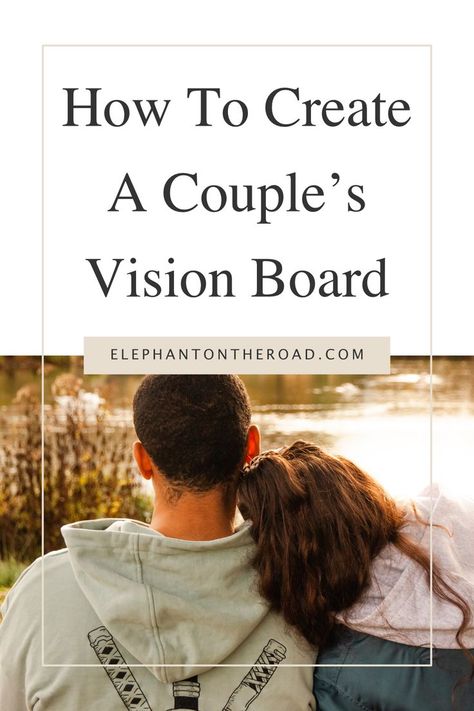 How To Create A Couple's Vision Board

ELEPHANTONTHEROAD.COM